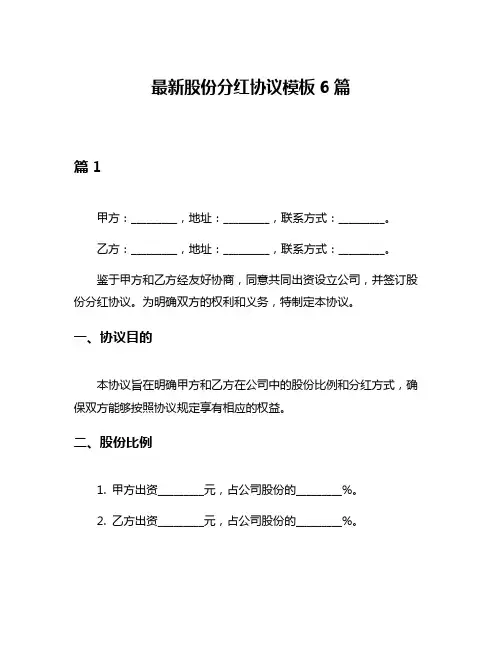 最新股份分红协议模板 6 篇

篇 1

甲方：________，地址：________，联系方式：________。

乙方：________，地址：________，联系方式：________。

鉴于甲方和乙方经友好协商，同意共同出资设立公司，并签订股份分红协议。为明确双方的权利和义务，特制定本协议。

一、协议目的

本协议旨在明确甲方和乙方在公司中的股份比例和分红方式，确保双方能够按照协议规定享有相应的权益。

二、股份比例

1. 甲方出资________元，占公司股份的________%。

2. 乙方出资________元，占公司股份的________%。